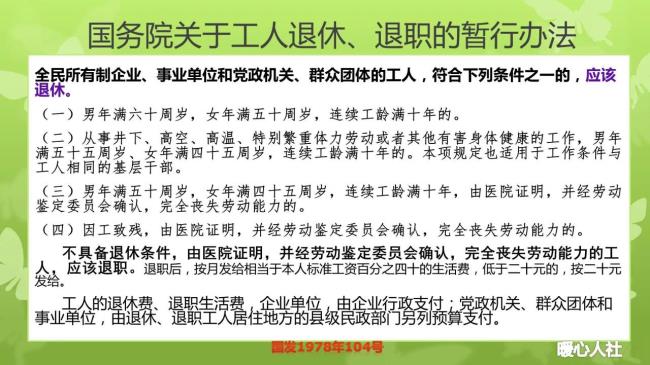 国务院关于工人退休、退职的暂行办法

全民所有制企业、事业单位和党政机关、群众团体的工人，符合下列条件之一的，应该退休。

（一）男年满六十周岁，女年满五十周岁，连续工龄满十年的。

（二）从事井下、高空、高温、特别繁重体力劳动或者其他有害身体健康的工作，男年满五十五周岁、女年满四十五周岁，连续工龄满十年的。本项规定也适用于工作条件与工人相同的基层干部。

（三）男年满五十周岁，女年满四十五周岁，连续工龄满十年，由医院证明，并经劳动鉴定委员会确认，完全丧失劳动能力的。

（四）因工致残，由医院证明，并经劳动鉴定委员会确认，完全丧失劳动能力的。

不具备退休条件，由医院证明，并经劳动鉴定委员会确认，完全丧失劳动能力的工人，应该退职。退职后，按月发给相当于本人标准工资百分之四十的生活费，低于二十元的，按二十元发给。

工人的退休费、退职生活费，企业单位，由企业行政支付；党政机关、群众团体和事业单位，由退休、退职工人居住地方的县级民政部门另列预算支付。

国发1978年104号

暖心人社